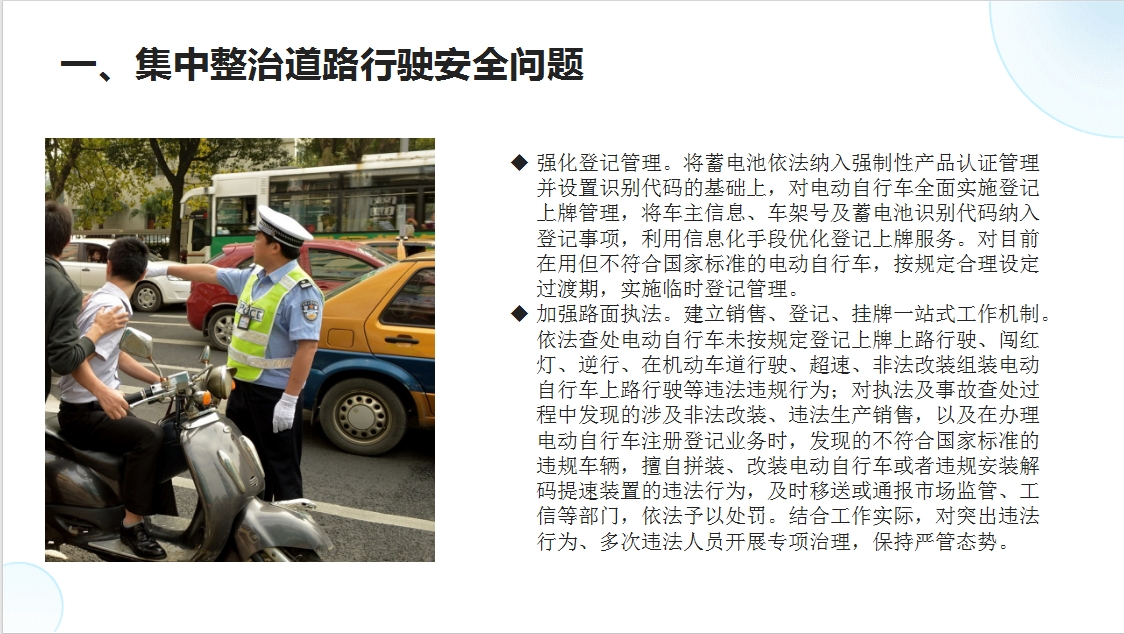 一、集中整治道路行驶安全问题

◆ 强化登记管理。将蓄电池依法纳入强制性产品认证管理并设置识别代码的基础上，对电动自行车全面实施登记上牌管理，将车主信息、车架号及蓄电池识别代码纳入登记事项，利用信息化手段优化登记上牌服务。对目前在用但不符合国家标准的电动自行车，按规定合理设定过渡期，实施临时登记管理。

◆ 加强路面执法。建立销售、登记、挂牌一站式工作机制。依法查处电动自行车未按规定登记上牌上路行驶、闯红灯、逆行、在机动车道行驶、超速、非法改装组装电动自行车上路行驶等违法违规行为；对执法及事故查处过程中发现的涉及非法改装、违法生产销售，以及在办理电动自行车注册登记业务时，发现的不符合国家标准的违规车辆，擅自拼装、改装电动自行车或者违规安装解码提速装置的违法行为，及时移送或通报市场监管、工信等部门，依法予以处罚。结合工作实际，对突出违法行为、多次违法人员开展专项治理，保持严管态势。